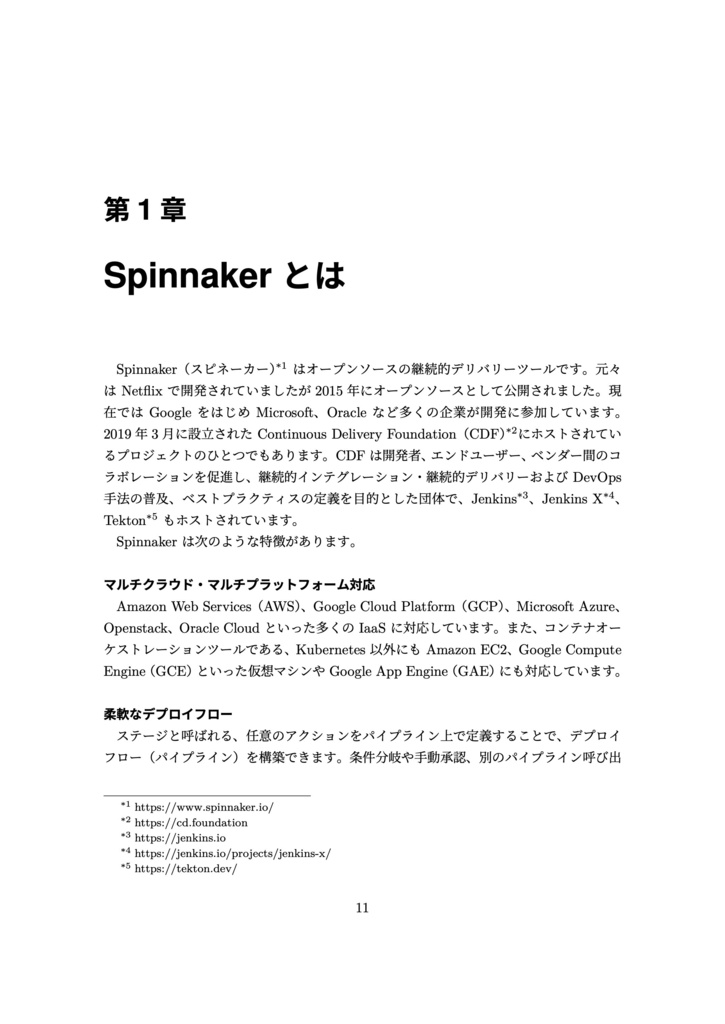 第 1 章

Spinnaker とは

Spinnaker（スピネーカー）$^{*1}$ はオープンソースの継続的デリバリーツールです。元々は Netflix で開発されていましたが 2015 年にオープンソースとして公開されました。現在では Google をはじめ Microsoft、Oracle など多くの企業が開発に参加しています。2019 年 3 月に設立された Continuous Delivery Foundation（CDF）$^{*2}$にホストされているプロジェクトのひとつでもあります。CDF は開発者、エンドユーザー、ベンダー間のコラボレーションを促進し、継続的インテグレーション・継続的デリバリーおよび DevOps 手法の普及、ベストプラクティスの定義を目的とした団体で、Jenkins$^{*3}$、Jenkins X$^{*4}$、Tekton$^{*5}$ もホストされています。

Spinnaker は次のような特徴があります。

マルチクラウド・マルチプラットフォーム対応

Amazon Web Services（AWS）、Google Cloud Platform（GCP）、Microsoft Azure、Openstack、Oracle Cloud といった多くの IaaS に対応しています。また、コンテナオーケストレーションツールである、Kubernetes 以外にも Amazon EC2、Google Compute Engine（GCE）といった仮想マシンや Google App Engine（GAE）にも対応しています。

柔軟なデプロイフロー

ステージと呼ばれる、任意のアクションをパイプライン上で定義することで、デプロイフロー（パイプライン）を構築できます。条件分岐や手動承認、別のパイプライン呼び出

$^{*1}$ https://www.spinnaker.io/
$^{*2}$ https://cd.foundation
$^{*3}$ https://jenkins.io
$^{*4}$ https://jenkins.io/projects/jenkins-x/
$^{*5}$ https://tekton.dev/

11